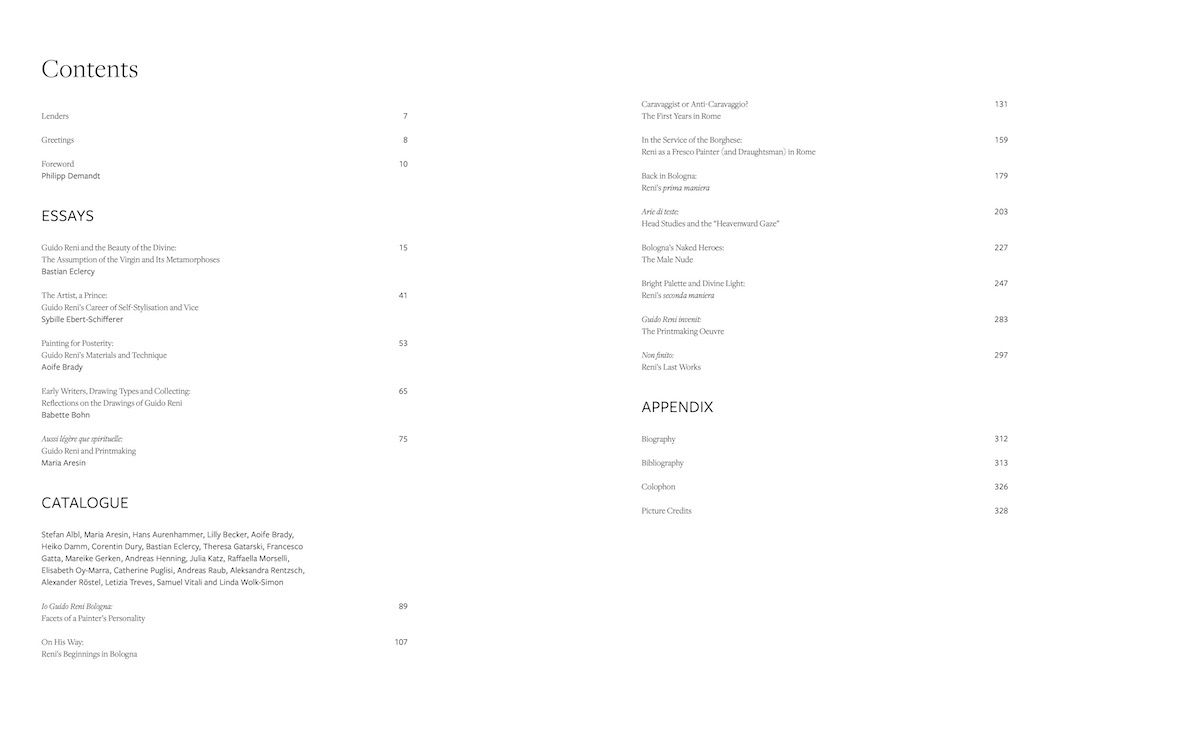 Contents

Lenders 7

Greetings 8

Foreword 10
Philipp Demandt

ESSAYS

Guido Reni and the Beauty of the Divine: 15
The Assumption of the Virgin and Its Metamorphoses
Bastian Eclercy

The Artist, a Prince: 41
Guido Reni's Career of Self-Stylisation and Vice
Sybille Ebert-Schifferer

Painting for Posterity: 53
Guido Reni's Materials and Technique
Aoife Brady

Early Writers, Drawing Types and Collecting: 65
Reflections on the Drawings of Guido Reni
Babette Bohn

Aussi légère que spirituelle: 75
Guido Reni and Printmaking
Maria Aresin

CATALOGUE

Stefan Albl, Maria Aresin, Hans Aurenhammer, Lilly Becker, Aoife Brady, Heiko Damm, Corentin Dury, Bastian Eclercy, Theresa Gatarski, Francesco Gatta, Mareike Gerken, Andreas Henning, Julia Katz, Raffaella Morselli, Elisabeth Oy-Marra, Catherine Puglisi, Andreas Raub, Aleksandra Rentzsch, Alexander Röstel, Letizia Treves, Samuel Vitali and Linda Wolk-Simon

Io Guido Reni Bologna: 89
Facets of a Painter's Personality

On His Way: 107
Reni's Beginnings in Bologna

Caravaggist or Anti-Caravaggio? 131
The First Years in Rome

In the Service of the Borghese: 159
Reni as a Fresco Painter (and Draughtsman) in Rome

Back in Bologna: 179
Reni's prima maniera

Arie di teste: 203
Head Studies and the "Heavenward Gaze"

Bologna's Naked Heroes: 227
The Male Nude

Bright Palette and Divine Light: 247
Reni's seconda maniera

Guido Reni invenit: 283
The Printmaking Oeuvre

Non finito: 297
Reni's Last Works

APPENDIX

Biography 312

Bibliography 313

Colophon 326

Picture Credits 328